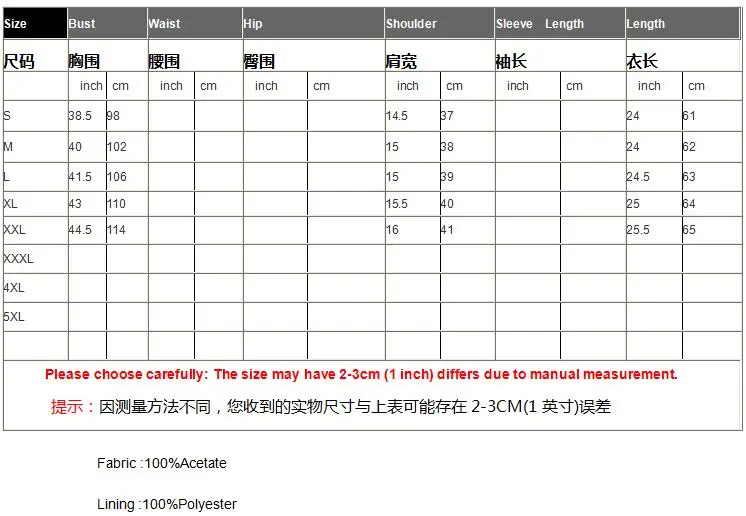 | Size | Bust | | Waist | | Hip | | Shoulder | | Sleeve Length | | Length | |
|---|---|---|---|---|---|---|---|---|---|---|---|---|
| 尺码 | 胸围 | | 腰围 | | 臀围 | | 肩宽 | | 袖长 | | 衣长 | |
| | inch | cm | inch | cm | inch | cm | inch | cm | inch | cm | inch | cm |
| S | 38.5 | 98 | | | | | 14.5 | 37 | | | 24 | 61 |
| M | 40 | 102 | | | | | 15 | 38 | | | 24 | 62 |
| L | 41.5 | 106 | | | | | 15 | 39 | | | 24.5 | 63 |
| XL | 43 | 110 | | | | | 15.5 | 40 | | | 25 | 64 |
| XXL | 44.5 | 114 | | | | | 16 | 41 | | | 25.5 | 65 |
| XXXL | | | | | | | | | | | | |
| 4XL | | | | | | | | | | | | |
| 5XL | | | | | | | | | | | | |
| | | | | | | | | | | | | |

Please choose carefully: The size may have 2-3cm (1 inch) differs due to manual measurement.

提示：因测量方法不同，您收到的实物尺寸与上表可能存在 2-3CM(1 英寸)误差

Fabric :100%Acetate

Lining :100%Polyester